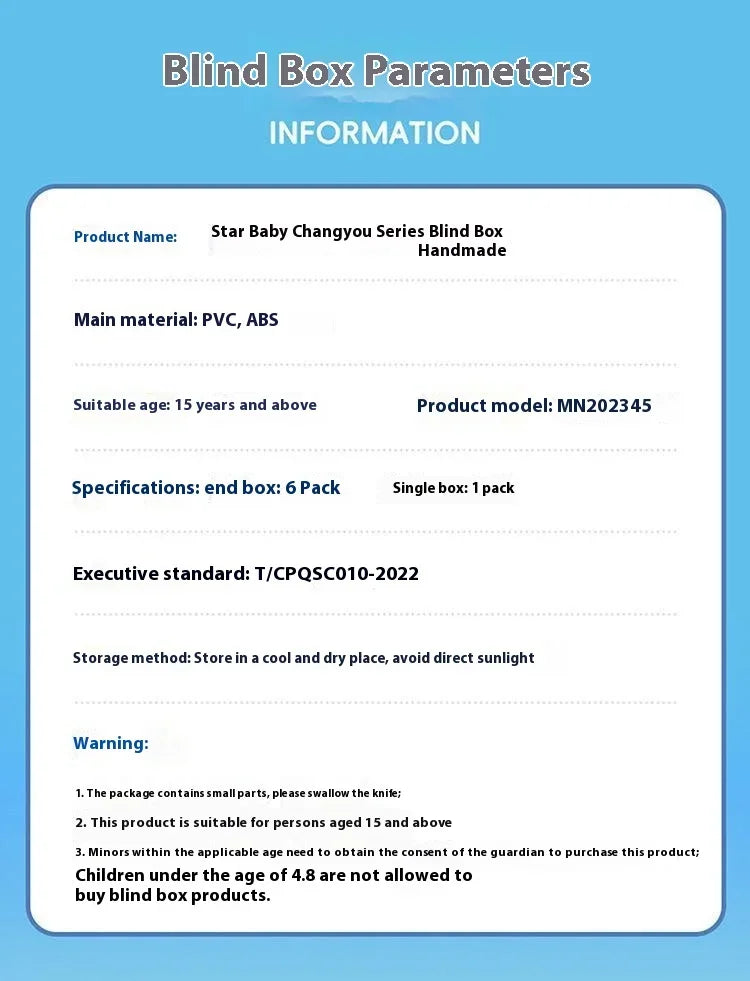 Blind Box Parameters

INFORMATION

Product Name:

Star Baby Changyou Series Blind Box Handmade

Main material: PVC, ABS

Suitable age: 15 years and above

Product model: MN202345

Specifications: end box: 6 Pack

Single box: 1 pack

Executive standard: T/CPQSC010-2022

Storage method: Store in a cool and dry place, avoid direct sunlight

Warning:

1. The package contains small parts, please swallow the knife;

2. This product is suitable for persons aged 15 and above

3. Minors within the applicable age need to obtain the consent of the guardian to purchase this product;

Children under the age of 4.8 are not allowed to buy blind box products.